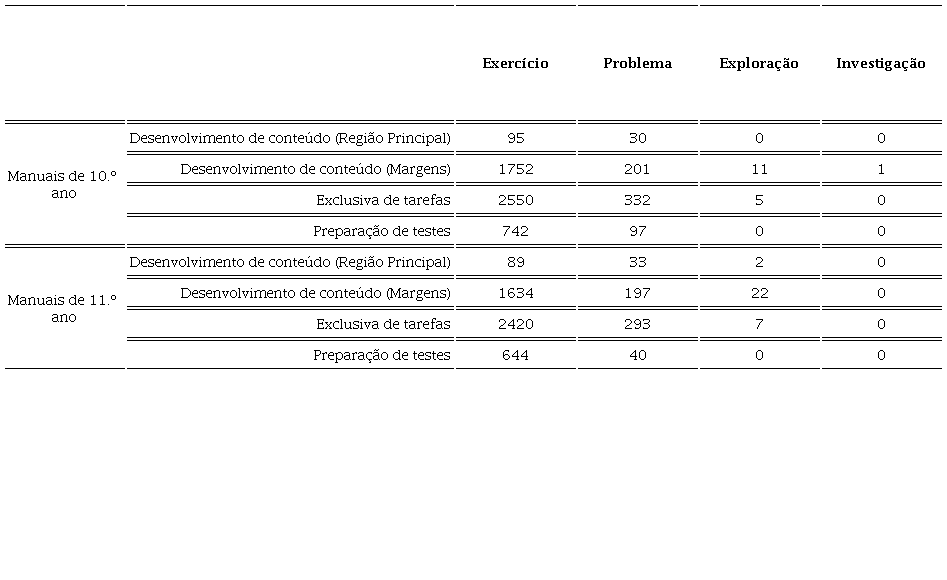 | | | Exercício | Problema | Exploração | Investigação |
|---|---|---|---|---|---|
| Manuais de 10.º ano | Desenvolvimento de conteúdo (Região Principal) | 95 | 30 | 0 | 0 |
| | Desenvolvimento de conteúdo (Margens) | 1752 | 201 | 11 | 1 |
| | Exclusiva de tarefas | 2550 | 332 | 5 | 0 |
| | Preparação de testes | 742 | 97 | 0 | 0 |
| Manuais de 11.º ano | Desenvolvimento de conteúdo (Região Principal) | 89 | 33 | 2 | 0 |
| | Desenvolvimento de conteúdo (Margens) | 1634 | 197 | 22 | 0 |
| | Exclusiva de tarefas | 2420 | 293 | 7 | 0 |
| | Preparação de testes | 644 | 40 | 0 | 0 |